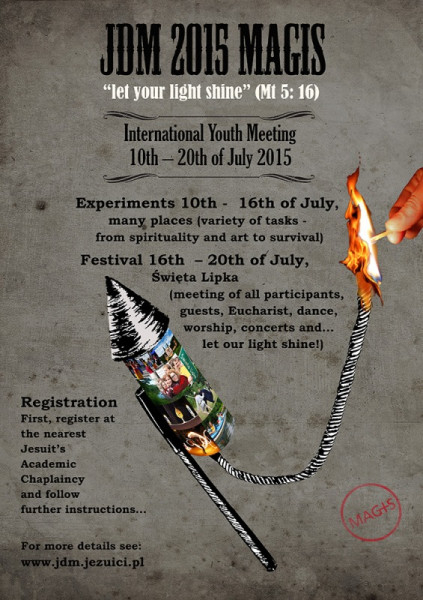 JDM 2015 MAGIS

"let your light shine" (Mt 5: 16)

International Youth Meeting
10th – 20th of July 2015

Experiments 10th - 16th of July,
many places (variety of tasks - from spirituality and art to survival)

Festival 16th – 20th of July,
Święta Lipka
(meeting of all participants, guests, Eucharist, dance, worship, concerts and... let our light shine!)

Registration
First, register at the nearest Jesuit's Academic Chaplaincy and follow further instructions...

For more details see:
www.jdm.jezuici.pl

MAGIS